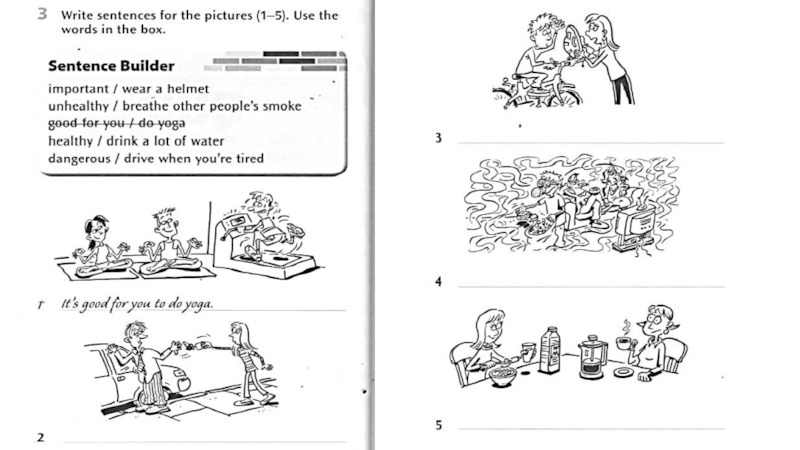 3 Write sentences for the pictures (1–5). Use the words in the box.

Sentence Builder

important / wear a helmet
unhealthy / breathe other people's smoke
~~good for you / do yoga~~
healthy / drink a lot of water
dangerous / drive when you're tired

1 It's good for you to do yoga.

2

3

4

5